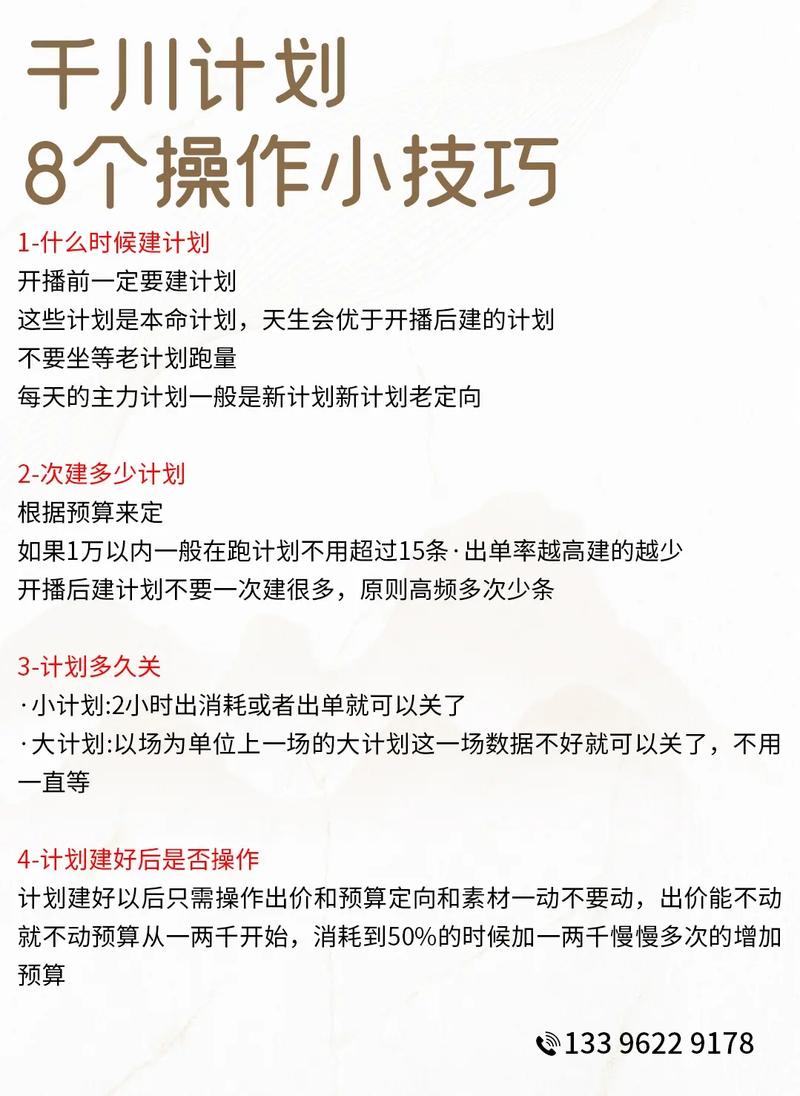 千川计划
8个操作小技巧

1-什么时候建计划
开播前一定要建计划
这些计划是本命计划，天生会优于开播后建的计划
不要坐等老计划跑量
每天的主力计划一般是新计划新计划老定向

2-次建多少计划
根据预算来定
如果1万以内一般在跑计划不用超过15条·出单率越高建的越少
开播后建计划不要一次建很多，原则高频多次少条

3-计划多久关
·小计划:2小时出消耗或者出单就可以关了
·大计划:以场为单位上一场的大计划这一场数据不好就可以关了，不用一直等

4-计划建好后是否操作
计划建好以后只需操作出价和预算定向和素材一动不要动，出价能不动就不动预算从一两千开始，消耗到50%的时候加一两千慢慢多次的增加预算

133 9622 9178